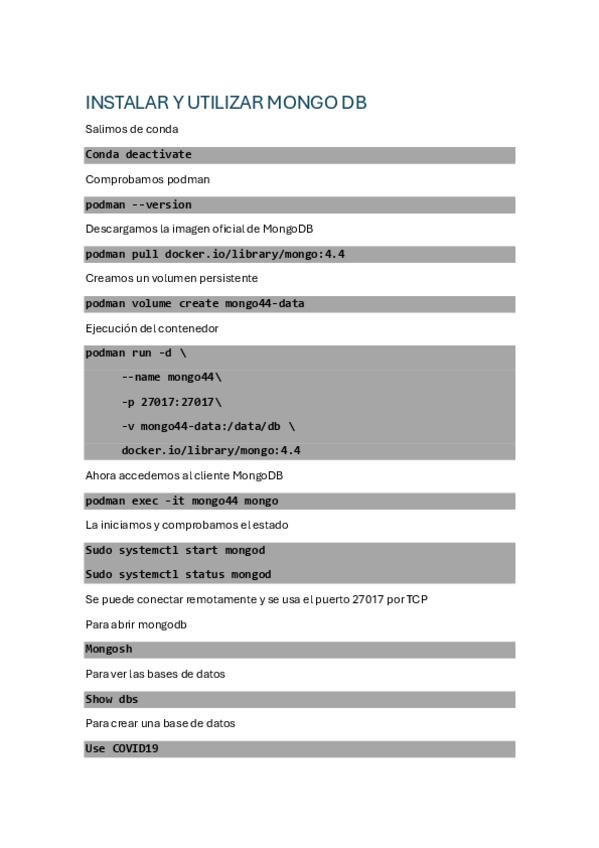 INSTALAR Y UTILIZAR MONGO DB

Salimos de conda

Conda deactivate

Comprobamos podman

podman --version

Descargamos la imagen oficial de MongoDB

podman pull docker.io/library/mongo:4.4

Creamos un volumen persistente

podman volume create mongo44-data

Ejecución del contenedor

podman run -d \
--name mongo44\
-p 27017:27017\
-v mongo44-data:/data/db \
docker.io/library/mongo:4.4

Ahora accedemos al cliente MongoDB

podman exec -it mongo44 mongo

La iniciamos y comprobamos el estado

Sudo systemctl start mongod
Sudo systemctl status mongod

Se puede conectar remotamente y se usa el puerto 27017 por TCP

Para abrir mongodb

Mongosh

Para ver las bases de datos

Show dbs

Para crear una base de datos

Use COVID19